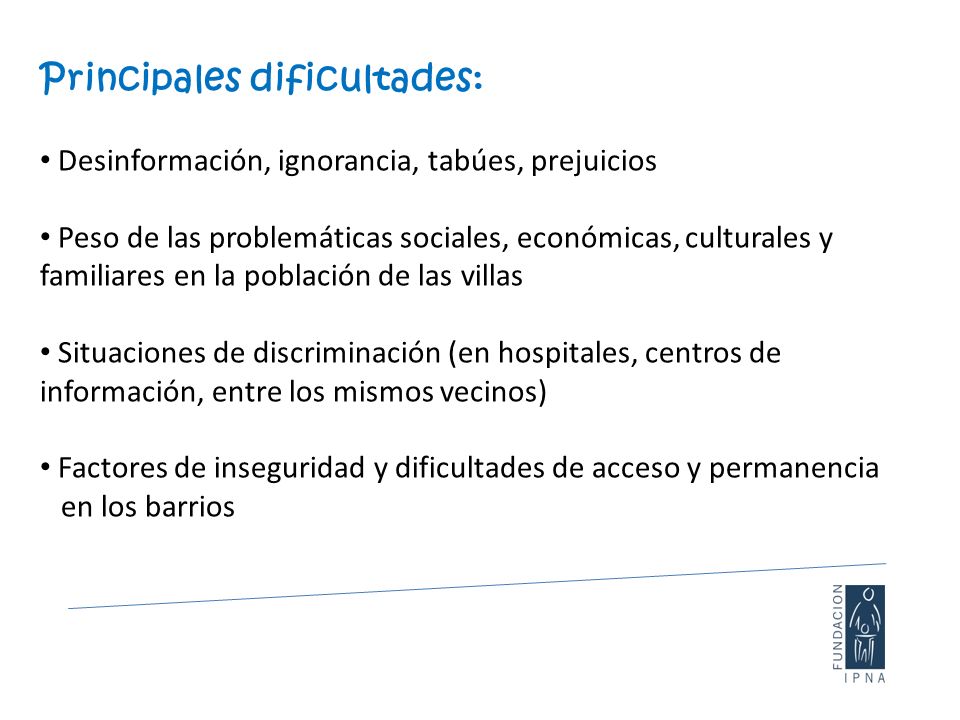 Principales dificultades:

• Desinformación, ignorancia, tabúes, prejuicios

• Peso de las problemáticas sociales, económicas, culturales y familiares en la población de las villas

• Situaciones de discriminación (en hospitales, centros de información, entre los mismos vecinos)

• Factores de inseguridad y dificultades de acceso y permanencia en los barrios

FUNDACION
IPNA